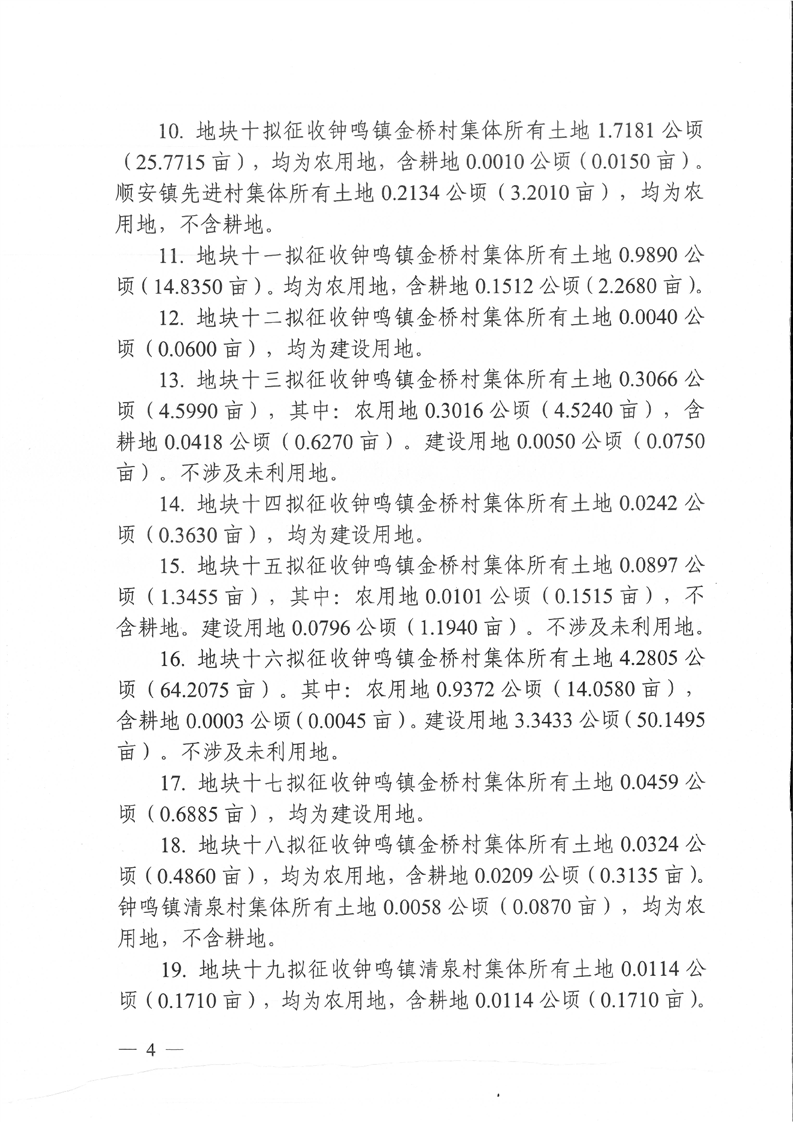 10. 地块十拟征收钟鸣镇金桥村集体所有土地 1.7181 公顷（25.7715 亩），均为农用地，含耕地 0.0010 公顷（0.0150 亩）。顺安镇先进村集体所有土地 0.2134 公顷（3.2010 亩），均为农用地，不含耕地。

11. 地块十一拟征收钟鸣镇金桥村集体所有土地 0.9890 公顷（14.8350 亩）。均为农用地，含耕地 0.1512 公顷（2.2680 亩）。

12. 地块十二拟征收钟鸣镇金桥村集体所有土地 0.0040 公顷（0.0600 亩），均为建设用地。

13. 地块十三拟征收钟鸣镇金桥村集体所有土地 0.3066 公顷（4.5990 亩），其中：农用地 0.3016 公顷（4.5240 亩），含耕地 0.0418 公顷（0.6270 亩）。建设用地 0.0050 公顷（0.0750 亩）。不涉及未利用地。

14. 地块十四拟征收钟鸣镇金桥村集体所有土地 0.0242 公顷（0.3630 亩），均为建设用地。

15. 地块十五拟征收钟鸣镇金桥村集体所有土地 0.0897 公顷（1.3455 亩），其中：农用地 0.0101 公顷（0.1515 亩），不含耕地。建设用地 0.0796 公顷（1.1940 亩）。不涉及未利用地。

16. 地块十六拟征收钟鸣镇金桥村集体所有土地 4.2805 公顷（64.2075 亩）。其中：农用地 0.9372 公顷（14.0580 亩），含耕地 0.0003 公顷（0.0045 亩）。建设用地 3.3433 公顷（50.1495 亩）。不涉及未利用地。

17. 地块十七拟征收钟鸣镇金桥村集体所有土地 0.0459 公顷（0.6885 亩），均为建设用地。

18. 地块十八拟征收钟鸣镇金桥村集体所有土地 0.0324 公顷（0.4860 亩），均为农用地，含耕地 0.0209 公顷（0.3135 亩）。钟鸣镇清泉村集体所有土地 0.0058 公顷（0.0870 亩），均为农用地，不含耕地。

19. 地块十九拟征收钟鸣镇清泉村集体所有土地 0.0114 公顷（0.1710 亩），均为农用地，含耕地 0.0114 公顷（0.1710 亩）。

— 4 —